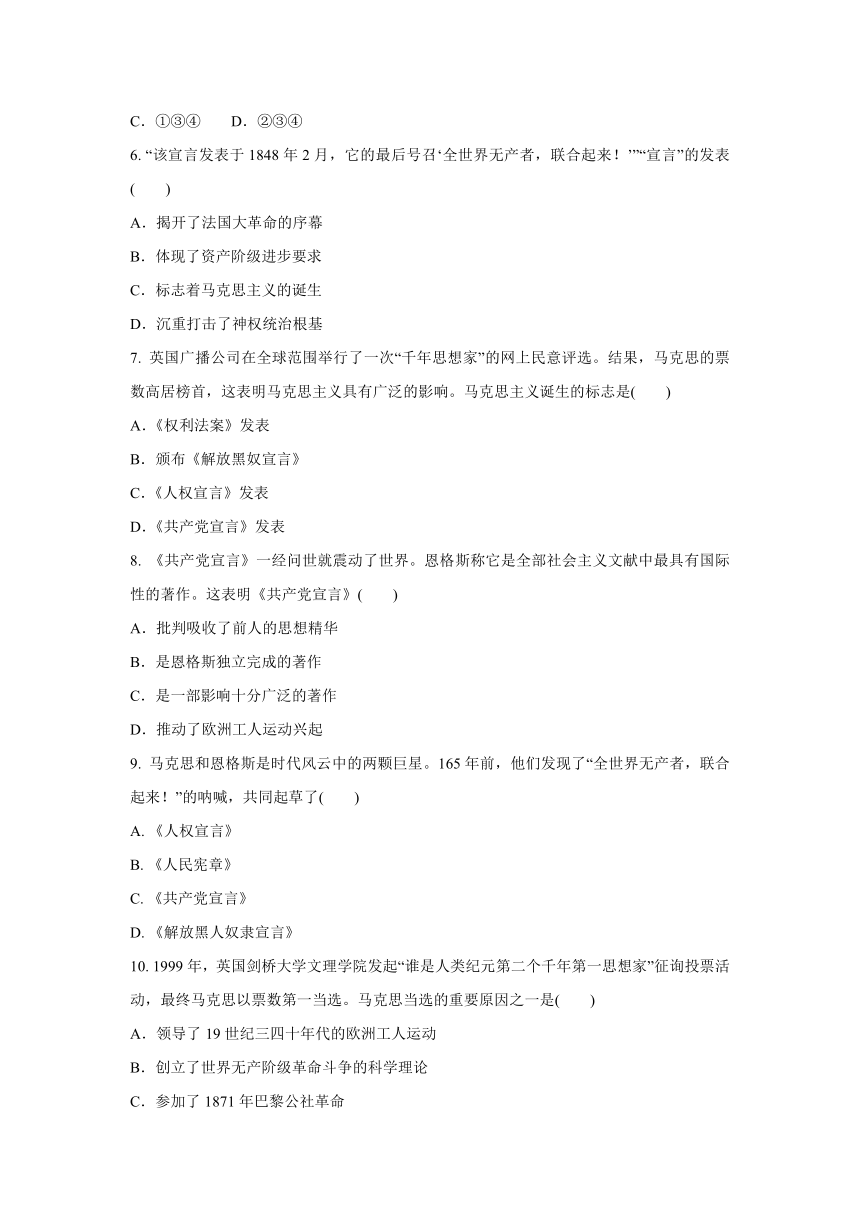 C．①③④　　D．②③④

6. “该宣言发表于 1848 年 2 月，它的最后号召‘全世界无产者，联合起来！’”“宣言”的发表(　　)

A．揭开了法国大革命的序幕

B．体现了资产阶级进步要求

C．标志着马克思主义的诞生

D．沉重打击了神权统治根基

7. 英国广播公司在全球范围举行了一次“千年思想家”的网上民意评选。结果，马克思的票数高居榜首，这表明马克思主义具有广泛的影响。马克思主义诞生的标志是(　　)

A.《权利法案》发表

B．颁布《解放黑奴宣言》

C.《人权宣言》发表

D.《共产党宣言》发表

8. 《共产党宣言》一经问世就震动了世界。恩格斯称它是全部社会主义文献中最具有国际性的著作。这表明《共产党宣言》(　　)

A．批判吸收了前人的思想精华

B．是恩格斯独立完成的著作

C．是一部影响十分广泛的著作

D．推动了欧洲工人运动兴起

9. 马克思和恩格斯是时代风云中的两颗巨星。165 年前，他们发现了“全世界无产者，联合起来！”的呐喊，共同起草了(　　)

A.《人权宣言》

B.《人民宪章》

C.《共产党宣言》

D.《解放黑人奴隶宣言》

10. 1999 年，英国剑桥大学文理学院发起“谁是人类纪元第二个千年第一思想家”征询投票活动，最终马克思以票数第一当选。马克思当选的重要原因之一是(　　)

A．领导了 19 世纪三四十年代的欧洲工人运动

B．创立了世界无产阶级革命斗争的科学理论

C．参加了 1871 年巴黎公社革命